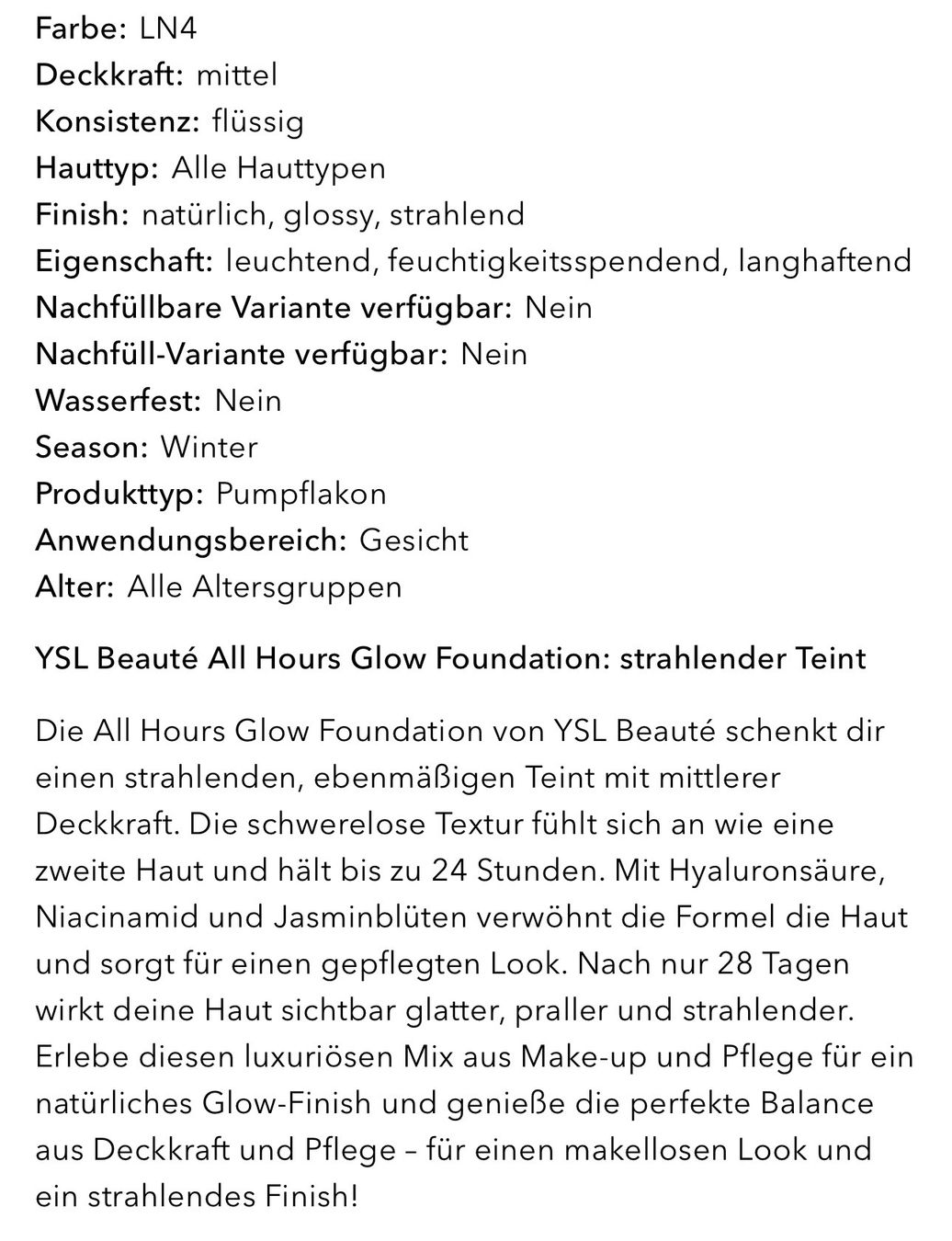 Farbe: LN4
Deckkraft: mittel
Konsistenz: flüssig
Hauttyp: Alle Hauttypen
Finish: natürlich, glossy, strahlend
Eigenschaft: leuchtend, feuchtigkeitsspendend, langhaftend
Nachfüllbare Variante verfügbar: Nein
Nachfüll-Variante verfügbar: Nein
Wasserfest: Nein
Season: Winter
Produkttyp: Pumpflakon
Anwendungsbereich: Gesicht
Alter: Alle Altersgruppen

YSL Beauté All Hours Glow Foundation: strahlender Teint

Die All Hours Glow Foundation von YSL Beauté schenkt dir einen strahlenden, ebenmäßigen Teint mit mittlerer Deckkraft. Die schwerelose Textur fühlt sich an wie eine zweite Haut und hält bis zu 24 Stunden. Mit Hyaluronsäure, Niacinamid und Jasminblüten verwöhnt die Formel die Haut und sorgt für einen gepflegten Look. Nach nur 28 Tagen wirkt deine Haut sichtbar glatter, praller und strahlender. Erlebe diesen luxuriösen Mix aus Make-up und Pflege für ein natürliches Glow-Finish und genieße die perfekte Balance aus Deckkraft und Pflege – für einen makellosen Look und ein strahlendes Finish!